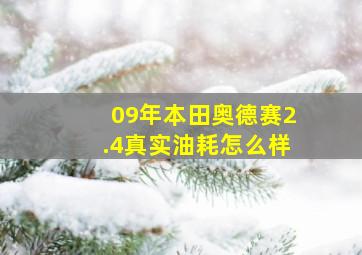 09年本田奥德赛2.4真实油耗怎么样